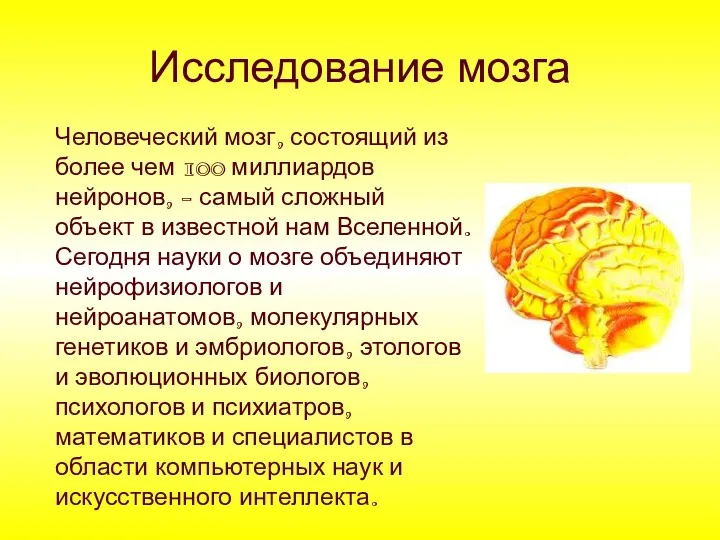 Исследование мозга

Человеческий мозг, состоящий из более чем 100 миллиардов нейронов, - самый сложный объект в известной нам Вселенной. Сегодня науки о мозге объединяют нейрофизиологов и нейроанатомов, молекулярных генетиков и эмбриологов, этологов и эволюционных биологов, психологов и психиатров, математиков и специалистов в области компьютерных наук и искусственного интеллекта.